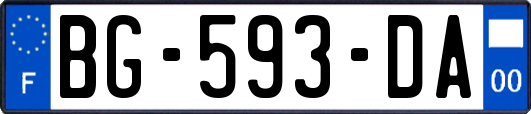 F
BG-593-DA
00